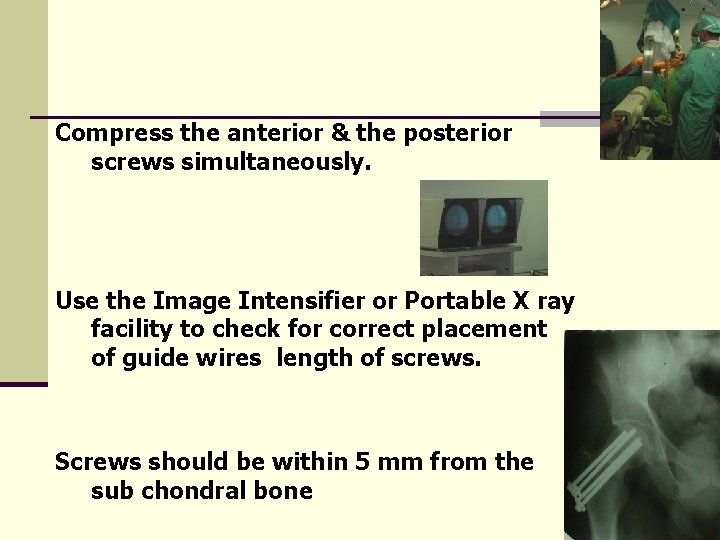 Compress the anterior & the posterior screws simultaneously.

Use the Image Intensifier or Portable X ray facility to check for correct placement of guide wires  length of screws.

Screws should be within 5 mm from the sub chondral bone